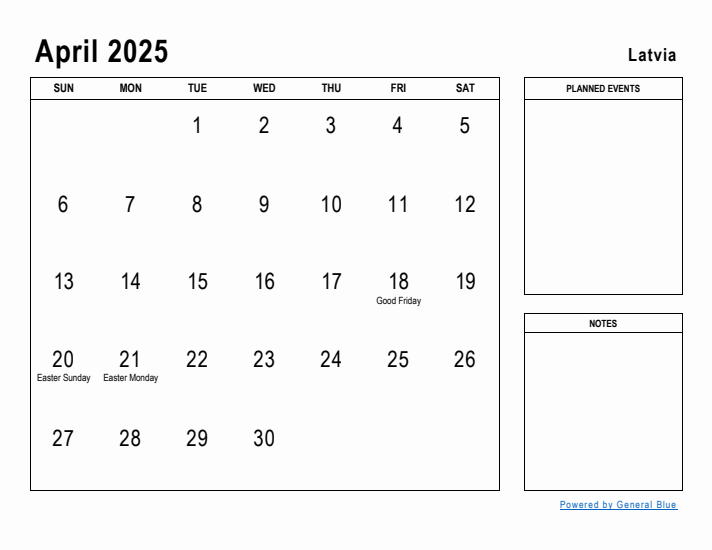 April 2025

Latvia

| SUN | MON | TUE | WED | THU | FRI | SAT |
|---|---|---|---|---|---|---|
| | | 1 | 2 | 3 | 4 | 5 |
| 6 | 7 | 8 | 9 | 10 | 11 | 12 |
| 13 | 14 | 15 | 16 | 17 | 18 Good Friday | 19 |
| 20 Easter Sunday | 21 Easter Monday | 22 | 23 | 24 | 25 | 26 |
| 27 | 28 | 29 | 30 | | | |

PLANNED EVENTS

NOTES

Powered by General Blue